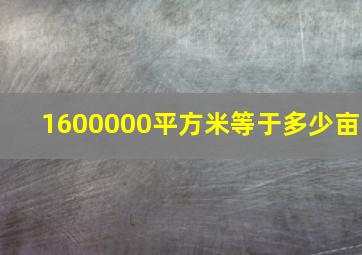 1600000平方米等于多少亩